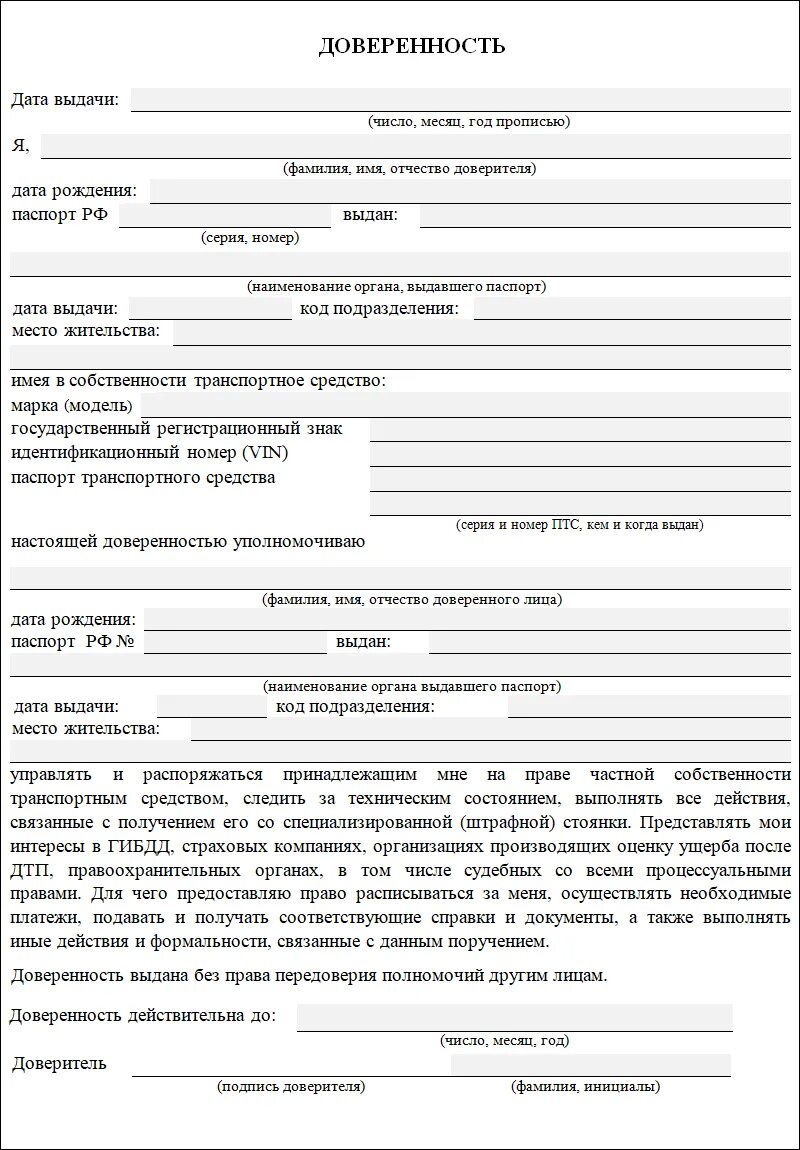 ДОВЕРЕННОСТЬ

Дата выдачи:

(число, месяц, год прописью)

Я,

(фамилия, имя, отчество доверителя)

дата рождения:

паспорт РФ выдан:

(серия, номер)

(наименование органа, выдавшего паспорт)

дата выдачи: код подразделения:

место жительства:

имея в собственности транспортное средство:

марка (модель)

государственный регистрационный знак

идентификационный номер (VIN)

паспорт транспортного средства

(серия и номер ПТС, кем и когда выдан)

настоящей доверенностью уполномочиваю

(фамилия, имя, отчество доверенного лица)

дата рождения:

паспорт РФ № выдан:

(наименование органа выдавшего паспорт)

дата выдачи: код подразделения:

место жительства:

управлять и распоряжаться принадлежащим мне на праве частной собственности транспортным средством, следить за техническим состоянием, выполнять все действия, связанные с получением его со специализированной (штрафной) стоянки. Представлять мои интересы в ГИБДД, страховых компаниях, организациях производящих оценку ущерба после ДТП, правоохранительных органах, в том числе судебных со всеми процессуальными правами. Для чего предоставляю право расписываться за меня, осуществлять необходимые платежи, подавать и получать соответствующие справки и документы, а также выполнять иные действия и формальности, связанные с данным поручением.

Доверенность выдана без права передоверия полномочий другим лицам.

Доверенность действительна до:

(число, месяц, год)

Доверитель

(подпись доверителя) (фамилия, инициалы)